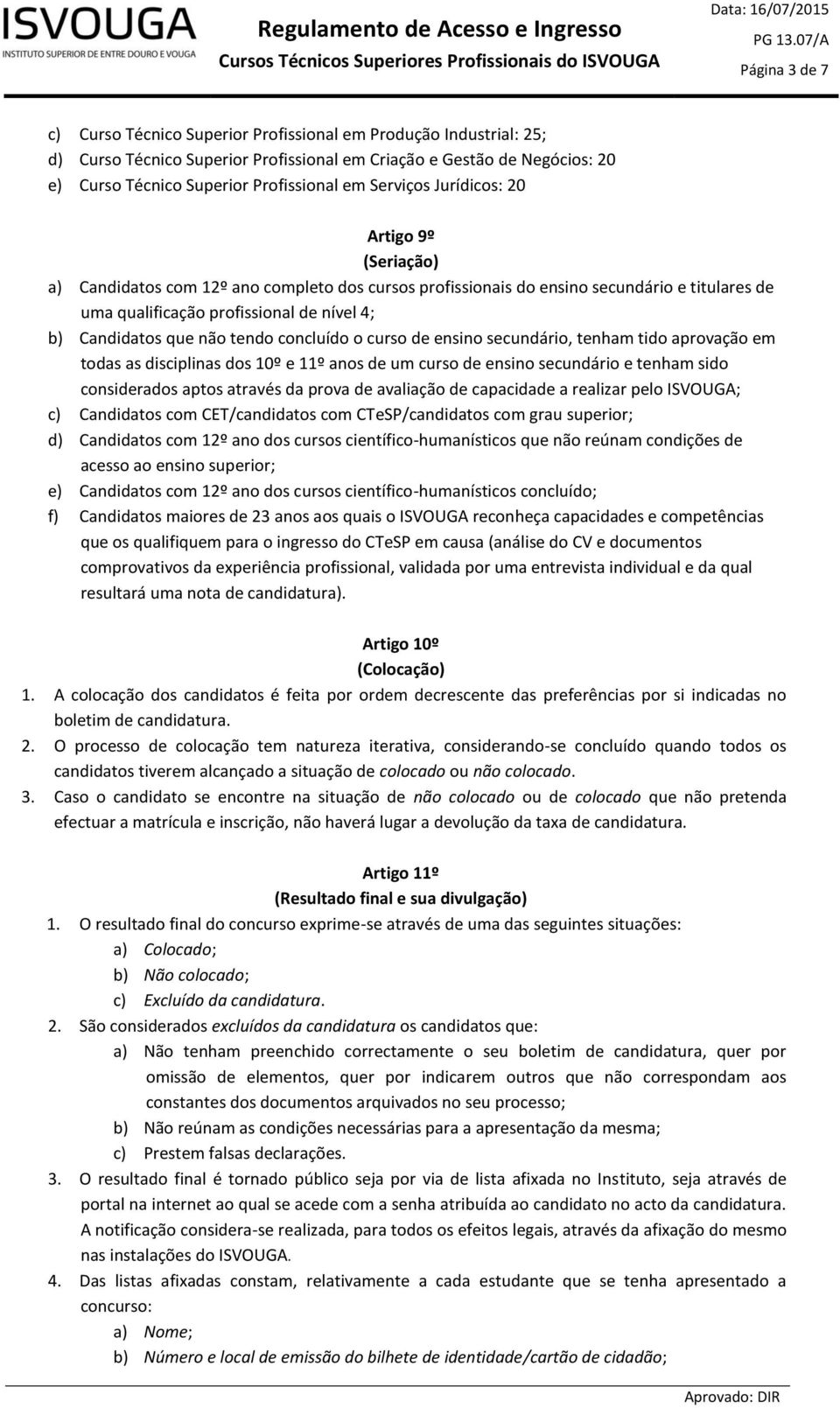 ISVOUGA
INSTITUTO SUPERIOR DE ENTRE DOURO E VOUGA

Regulamento de Acesso e Ingresso
Cursos Técnicos Superiores Profissionais do ISVOUGA

Data: 16/07/2015
PG 13.07/A
Página 3 de 7

c) Curso Técnico Superior Profissional em Produção Industrial: 25;
d) Curso Técnico Superior Profissional em Criação e Gestão de Negócios: 20
e) Curso Técnico Superior Profissional em Serviços Jurídicos: 20

Artigo 9º
(Seriação)

a) Candidatos com 12º ano completo dos cursos profissionais do ensino secundário e titulares de uma qualificação profissional de nível 4;
b) Candidatos que não tendo concluído o curso de ensino secundário, tenham tido aprovação em todas as disciplinas dos 10º e 11º anos de um curso de ensino secundário e tenham sido considerados aptos através da prova de avaliação de capacidade a realizar pelo ISVOUGA;
c) Candidatos com CET/candidatos com CTeSP/candidatos com grau superior;
d) Candidatos com 12º ano dos cursos científico-humanísticos que não reúnam condições de acesso ao ensino superior;
e) Candidatos com 12º ano dos cursos científico-humanísticos concluído;
f) Candidatos maiores de 23 anos aos quais o ISVOUGA reconheça capacidades e competências que os qualifiquem para o ingresso do CTeSP em causa (análise do CV e documentos comprovativos da experiência profissional, validada por uma entrevista individual e da qual resultará uma nota de candidatura).

Artigo 10º
(Colocação)

1. A colocação dos candidatos é feita por ordem decrescente das preferências por si indicadas no boletim de candidatura.
2. O processo de colocação tem natureza iterativa, considerando-se concluído quando todos os candidatos tiverem alcançado a situação de colocado ou não colocado.
3. Caso o candidato se encontre na situação de não colocado ou de colocado que não pretenda efectuar a matrícula e inscrição, não haverá lugar a devolução da taxa de candidatura.

Artigo 11º
(Resultado final e sua divulgação)

1. O resultado final do concurso exprime-se através de uma das seguintes situações:
a) Colocado;
b) Não colocado;
c) Excluído da candidatura.
2. São considerados excluídos da candidatura os candidatos que:
a) Não tenham preenchido correctamente o seu boletim de candidatura, quer por omissão de elementos, quer por indicarem outros que não correspondam aos constantes dos documentos arquivados no seu processo;
b) Não reúnam as condições necessárias para a apresentação da mesma;
c) Prestem falsas declarações.
3. O resultado final é tornado público seja por via de lista afixada no Instituto, seja através de portal na internet ao qual se acede com a senha atribuída ao candidato no acto da candidatura. A notificação considera-se realizada, para todos os efeitos legais, através da afixação do mesmo nas instalações do ISVOUGA.
4. Das listas afixadas constam, relativamente a cada estudante que se tenha apresentado a concurso:
a) Nome;
b) Número e local de emissão do bilhete de identidade/cartão de cidadão;

Aprovado: DIR